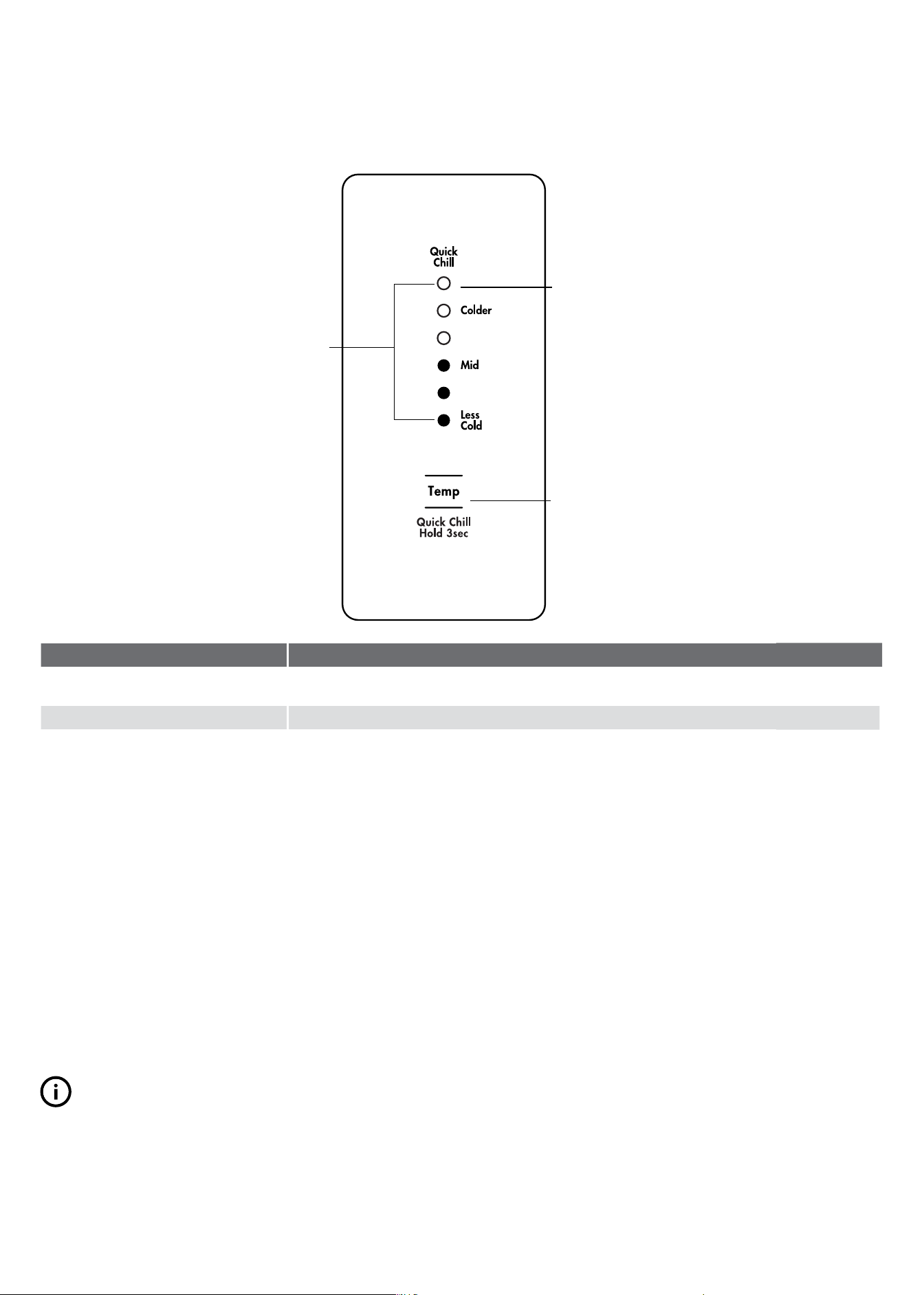 Quick Chill

Colder

Mid

Less Cold

Temp

Quick Chill Hold 3sec